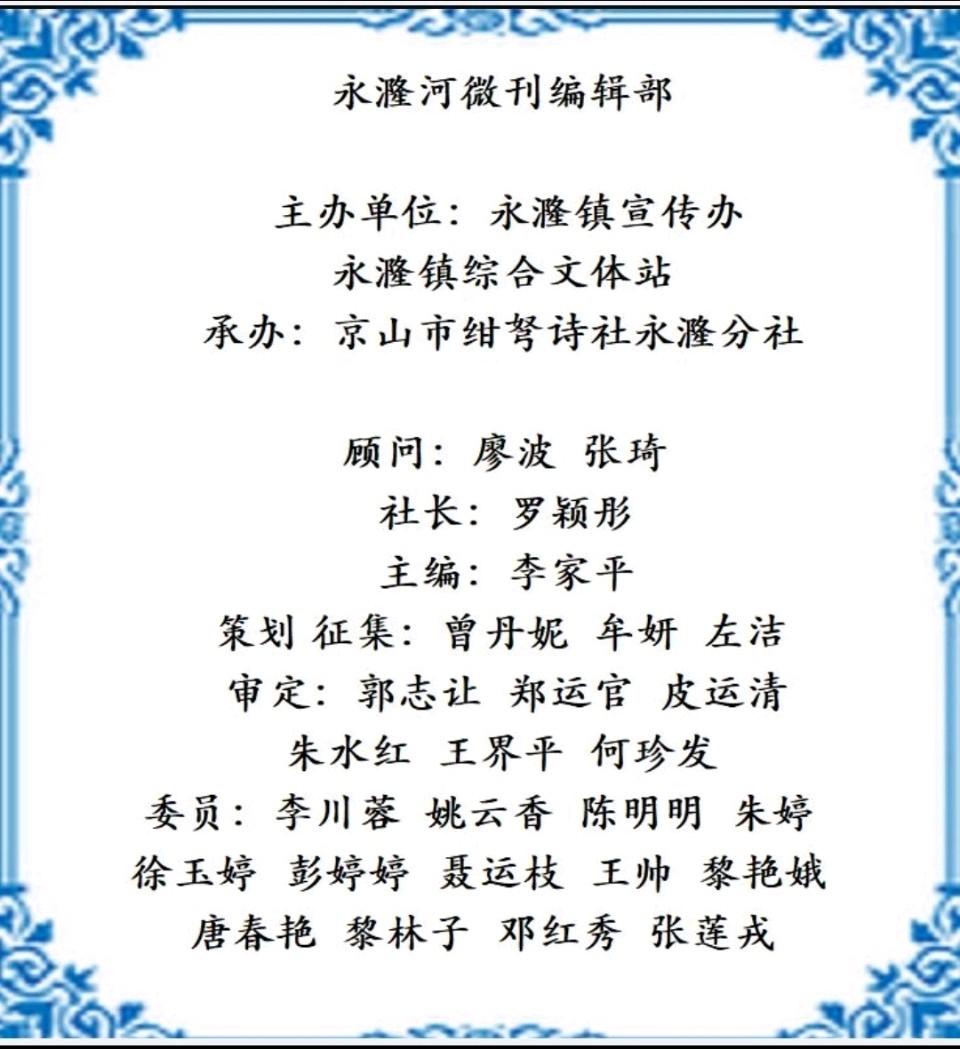 永漋河微刊编辑部

主办单位：永漋镇宣传办

永漋镇综合文体站

承办：京山市绀弩诗社永漋分社

顾问：廖波 张琦

社长：罗颖彤

主编：李家平

策划 征集：曾丹妮 牟妍 左洁

审定：郭志让 郑运官 皮运清

朱水红 王界平 何珍发

委员：李川蓉 姚云香 陈明明 朱婷

徐玉婷 彭婷婷 聂运枝 王帅 黎艳娥

唐春艳 黎林子 邓红秀 张莲戎